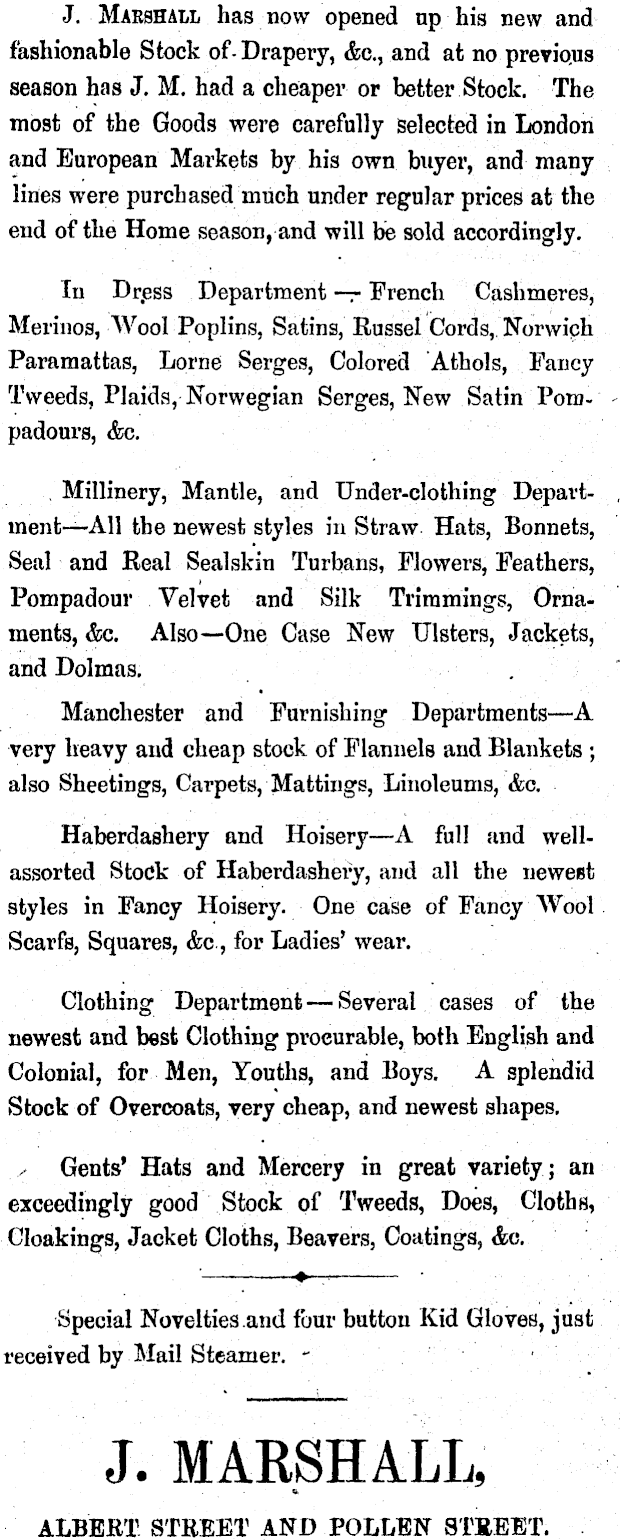 J. MARSHALL has now opened up his new and fashionable Stock of Drapery, &c., and at no previous season has J. M. had a cheaper or better Stock. The most of the Goods were carefully selected in London and European Markets by his own buyer, and many lines were purchased much under regular prices at the end of the Home season, and will be sold accordingly.

In Dress Department — French Cashmeres, Merinos, Wool Poplins, Satins, Russel Cords, Norwich Paramattas, Lorne Serges, Colored Athols, Fancy Tweeds, Plaids, Norwegian Serges, New Satin Pompadours, &c.

Millinery, Mantle, and Under-clothing Department—All the newest styles in Straw Hats, Bonnets, Seal and Real Sealskin Turbans, Flowers, Feathers, Pompadour Velvet and Silk Trimmings, Ornaments, &c. Also—One Case New Ulsters, Jackets, and Dolmas.

Manchester and Furnishing Departments—A very heavy and cheap stock of Flannels and Blankets; also Sheetings, Carpets, Mattings, Linoleums, &c.

Haberdashery and Hoisery—A full and well-assorted Stock of Haberdashery, and all the newest styles in Fancy Hoisery. One case of Fancy Wool Scarfs, Squares, &c., for Ladies' wear.

Clothing Department — Several cases of the newest and best Clothing procurable, both English and Colonial, for Men, Youths, and Boys. A splendid Stock of Overcoats, very cheap, and newest shapes.

Gents' Hats and Mercery in great variety; an exceedingly good Stock of Tweeds, Does, Cloths, Cloakings, Jacket Cloths, Beavers, Coatings, &c.

Special Novelties and four button Kid Gloves, just received by Mail Steamer.

J. MARSHALL,

ALBERT STREET AND POLLEN STREET.